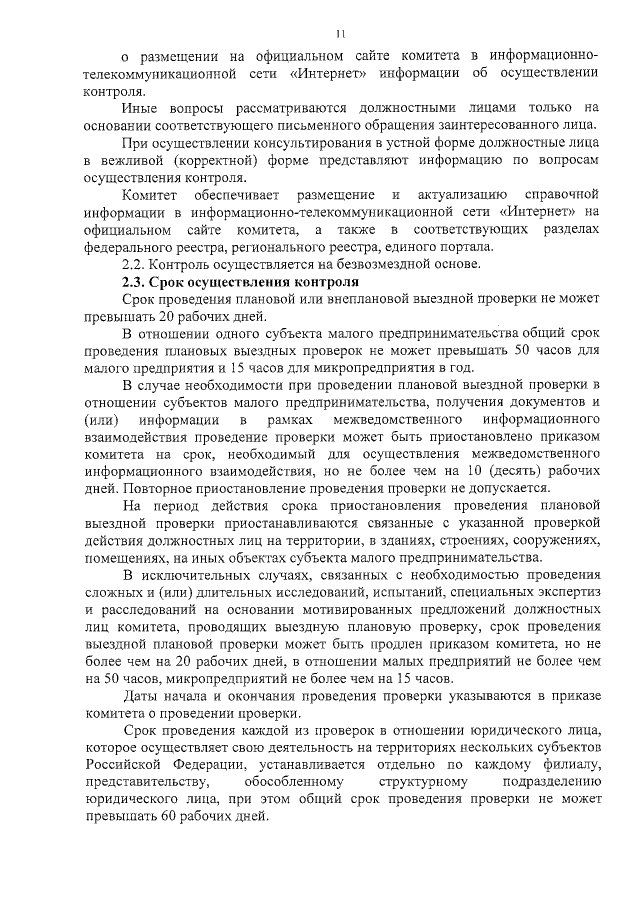 11

о размещении на официальном сайте комитета в информационно-телекоммуникационной сети «Интернет» информации об осуществлении контроля.

Иные вопросы рассматриваются должностными лицами только на основании соответствующего письменного обращения заинтересованного лица.

При осуществлении консультирования в устной форме должностные лица в вежливой (корректной) форме представляют информацию по вопросам осуществления контроля.

Комитет обеспечивает размещение и актуализацию справочной информации в информационно-телекоммуникационной сети «Интернет» на официальном сайте комитета, а также в соответствующих разделах федерального реестра, регионального реестра, единого портала.

2.2. Контроль осуществляется на безвозмездной основе.

2.3. Срок осуществления контроля

Срок проведения плановой или внеплановой выездной проверки не может превышать 20 рабочих дней.

В отношении одного субъекта малого предпринимательства общий срок проведения плановых выездных проверок не может превышать 50 часов для малого предприятия и 15 часов для микропредприятия в год.

В случае необходимости при проведении плановой выездной проверки в отношении субъектов малого предпринимательства, получения документов и (или) информации в рамках межведомственного информационного взаимодействия проведение проверки может быть приостановлено приказом комитета на срок, необходимый для осуществления межведомственного информационного взаимодействия, но не более чем на 10 (десять) рабочих дней. Повторное приостановление проведения проверки не допускается.

На период действия срока приостановления проведения плановой выездной проверки приостанавливаются связанные с указанной проверкой действия должностных лиц на территории, в зданиях, строениях, сооружениях, помещениях, на иных объектах субъекта малого предпринимательства.

В исключительных случаях, связанных с необходимостью проведения сложных и (или) длительных исследований, испытаний, специальных экспертиз и расследований на основании мотивированных предложений должностных лиц комитета, проводящих выездную плановую проверку, срок проведения выездной плановой проверки может быть продлен приказом комитета, но не более чем на 20 рабочих дней, в отношении малых предприятий не более чем на 50 часов, микропредприятий не более чем на 15 часов.

Даты начала и окончания проведения проверки указываются в приказе комитета о проведении проверки.

Срок проведения каждой из проверок в отношении юридического лица, которое осуществляет свою деятельность на территориях нескольких субъектов Российской Федерации, устанавливается отдельно по каждому филиалу, представительству, обособленному структурному подразделению юридического лица, при этом общий срок проведения проверки не может превышать 60 рабочих дней.